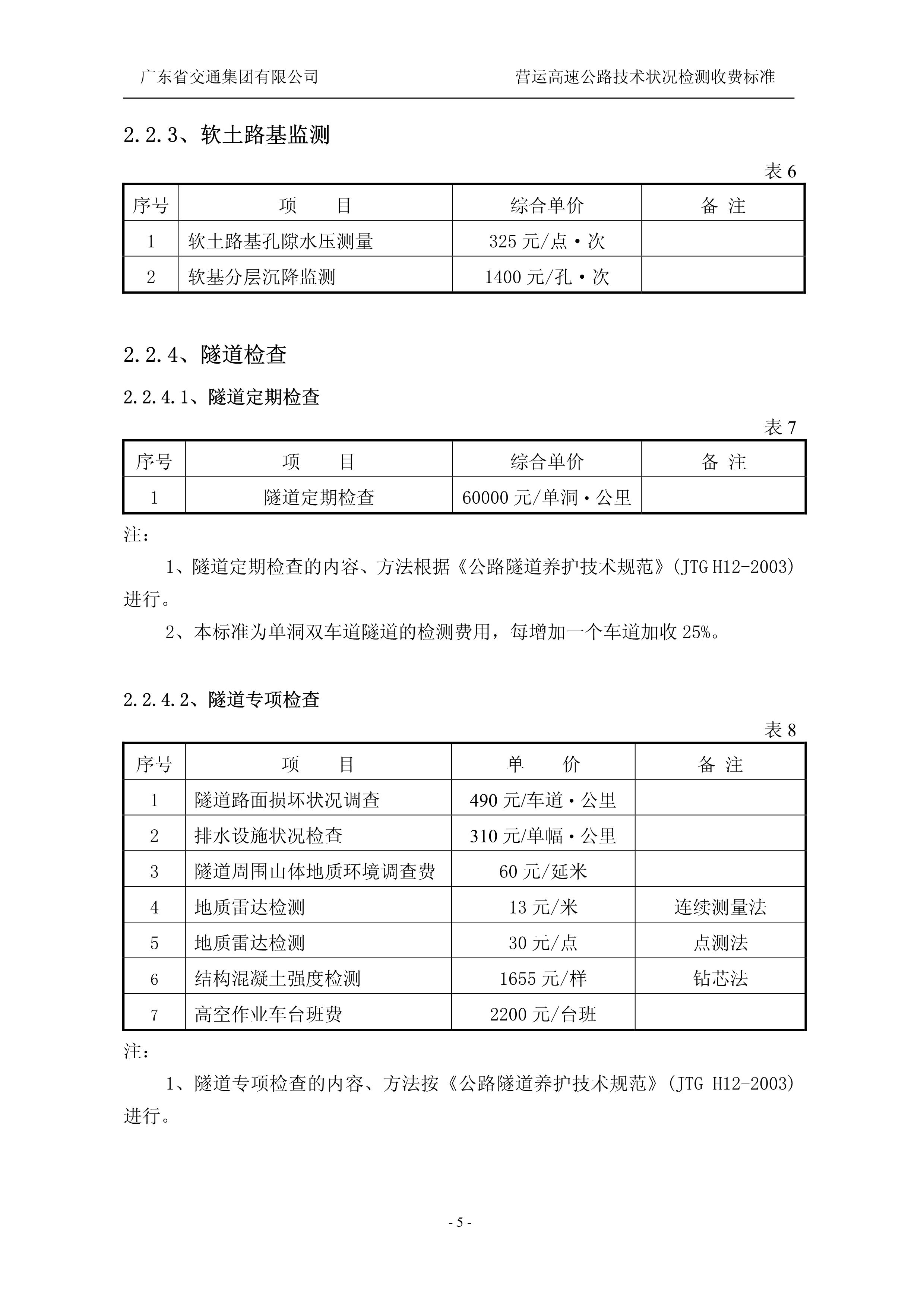 广东省交通集团有限公司　　营运高速公路技术状况检测收费标准

2.2.3、软土路基监测

表 6

| 序号 | 项　　目 | 综合单价 | 备 注 |
|---|---|---|---|
| 1 | 软土路基孔隙水压测量 | 325 元/点·次 | |
| 2 | 软基分层沉降监测 | 1400 元/孔·次 | |

2.2.4、隧道检查

2.2.4.1、隧道定期检查

表 7

| 序号 | 项　　目 | 综合单价 | 备 注 |
|---|---|---|---|
| 1 | 隧道定期检查 | 60000 元/单洞·公里 | |

注：

1、隧道定期检查的内容、方法根据《公路隧道养护技术规范》(JTG H12-2003)进行。

2、本标准为单洞双车道隧道的检测费用，每增加一个车道加收 25%。

2.2.4.2、隧道专项检查

表 8

| 序号 | 项　　目 | 单　　价 | 备 注 |
|---|---|---|---|
| 1 | 隧道路面损坏状况调查 | 490 元/车道·公里 | |
| 2 | 排水设施状况检查 | 310 元/单幅·公里 | |
| 3 | 隧道周围山体地质环境调查费 | 60 元/延米 | |
| 4 | 地质雷达检测 | 13 元/米 | 连续测量法 |
| 5 | 地质雷达检测 | 30 元/点 | 点测法 |
| 6 | 结构混凝土强度检测 | 1655 元/样 | 钻芯法 |
| 7 | 高空作业车台班费 | 2200 元/台班 | |

注：

1、隧道专项检查的内容、方法按《公路隧道养护技术规范》(JTG H12-2003)进行。

- 5 -